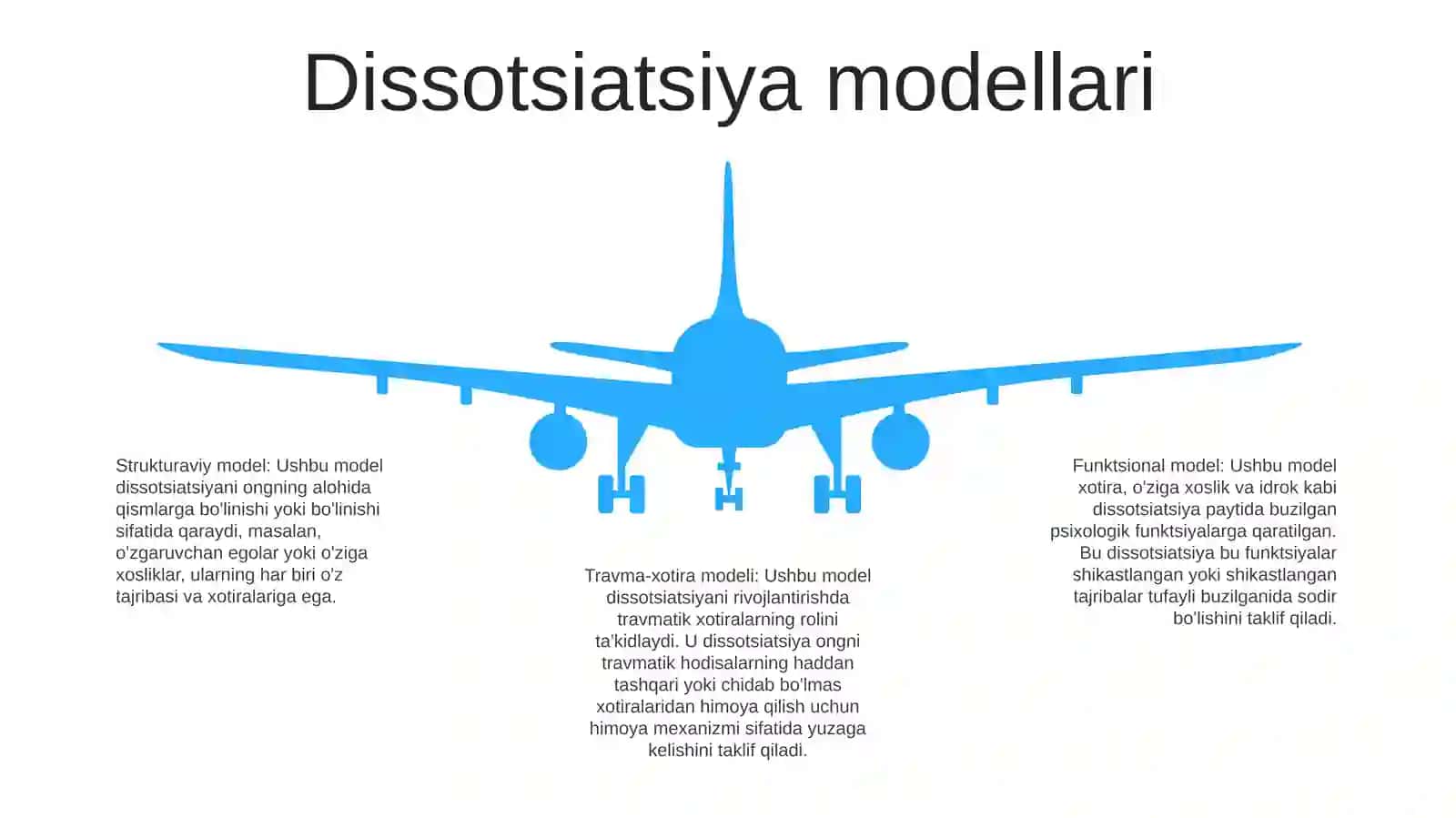 Dissotsiatsiya modellari

Strukturaviy model: Ushbu model dissotsiatsiyani ongning alohida qismlarga bo'linishi yoki bo'linishi sifatida qaraydi, masalan, o'zgaruvchan egolar yoki o'ziga xosliklar, ularning har biri o'z tajribasi va xotiralariga ega.

Travma-xotira modeli: Ushbu model dissotsiatsiyani rivojlantirishda travmatik xotiralarning rolini ta'kidlaydi. U dissotsiatsiya ongni travmatik hodisalarning haddan tashqari yoki chidab bo'lmas xotiralaridan himoya qilish uchun himoya mexanizmi sifatida yuzaga kelishini taklif qiladi.

Funktsional model: Ushbu model xotira, o'ziga xoslik va idrok kabi dissotsiatsiya paytida buzilgan psixologik funktsiyalarga qaratilgan. Bu dissotsiatsiya bu funktsiyalar shikastlangan yoki shikastlangan tajribalar tufayli buzilganida sodir bo'lishini taklif qiladi.